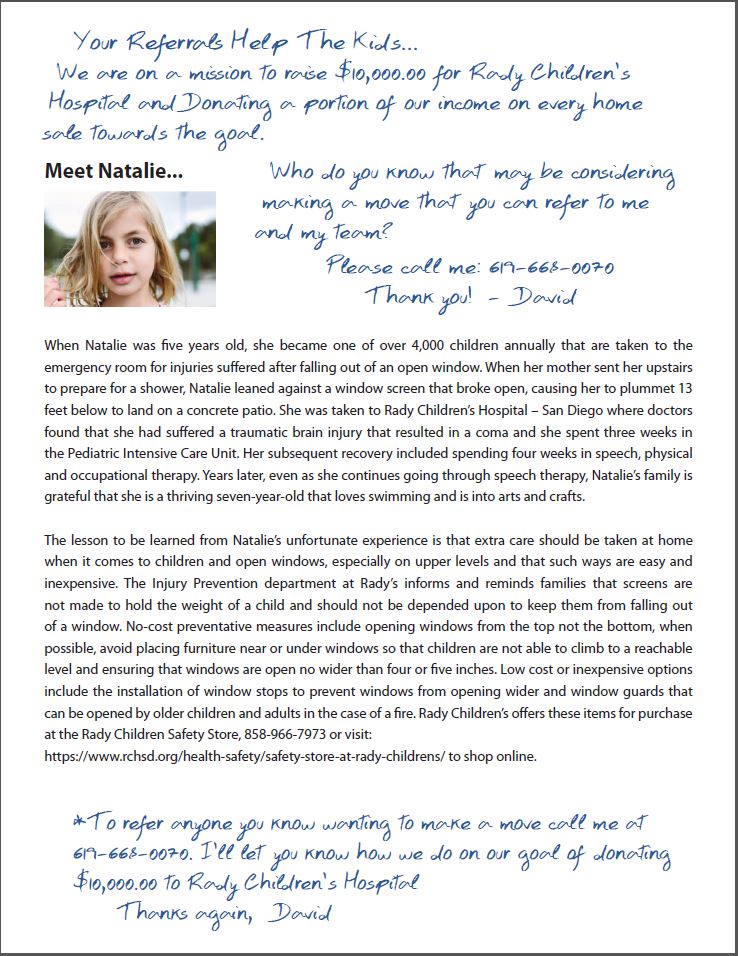 Your Referrals Help The Kids...
We are on a mission to raise $10,000.00 for Rady Children's Hospital and Donating a portion of our income on every home sale towards the goal.

Meet Natalie...

Who do you know that may be considering making a move that you can refer to me and my team?
Please call me: 619-668-0070
Thank you! - David

When Natalie was five years old, she became one of over 4,000 children annually that are taken to the emergency room for injuries suffered after falling out of an open window. When her mother sent her upstairs to prepare for a shower, Natalie leaned against a window screen that broke open, causing her to plummet 13 feet below to land on a concrete patio. She was taken to Rady Children's Hospital – San Diego where doctors found that she had suffered a traumatic brain injury that resulted in a coma and she spent three weeks in the Pediatric Intensive Care Unit. Her subsequent recovery included spending four weeks in speech, physical and occupational therapy. Years later, even as she continues going through speech therapy, Natalie's family is grateful that she is a thriving seven-year-old that loves swimming and is into arts and crafts.

The lesson to be learned from Natalie's unfortunate experience is that extra care should be taken at home when it comes to children and open windows, especially on upper levels and that such ways are easy and inexpensive. The Injury Prevention department at Rady's informs and reminds families that screens are not made to hold the weight of a child and should not be depended upon to keep them from falling out of a window. No-cost preventative measures include opening windows from the top not the bottom, when possible, avoid placing furniture near or under windows so that children are not able to climb to a reachable level and ensuring that windows are open no wider than four or five inches. Low cost or inexpensive options include the installation of window stops to prevent windows from opening wider and window guards that can be opened by older children and adults in the case of a fire. Rady Children's offers these items for purchase at the Rady Children Safety Store, 858-966-7973 or visit: https://www.rchsd.org/health-safety/safety-store-at-rady-childrens/ to shop online.

*To refer anyone you know wanting to make a move call me at 619-668-0070. I'll let you know how we do on our goal of donating $10,000.00 to Rady Children's Hospital
Thanks again, David